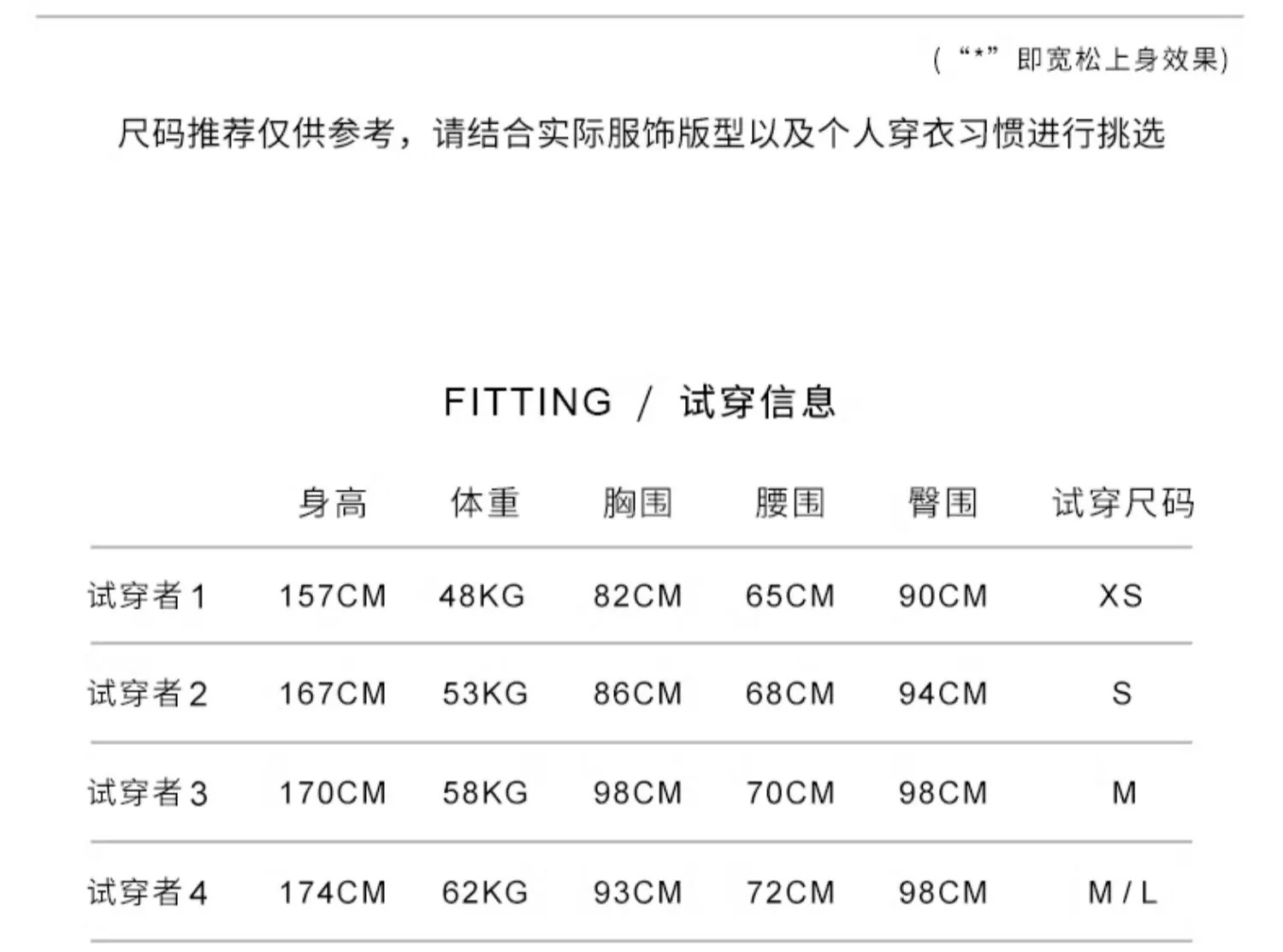 (“*”即宽松上身效果)

尺码推荐仅供参考，请结合实际服饰版型以及个人穿衣习惯进行挑选

FITTING / 试穿信息

|  | 身高 | 体重 | 胸围 | 腰围 | 臀围 | 试穿尺码 |
|---|---|---|---|---|---|---|
| 试穿者1 | 157CM | 48KG | 82CM | 65CM | 90CM | XS |
| 试穿者2 | 167CM | 53KG | 86CM | 68CM | 94CM | S |
| 试穿者3 | 170CM | 58KG | 98CM | 70CM | 98CM | M |
| 试穿者4 | 174CM | 62KG | 93CM | 72CM | 98CM | M / L |